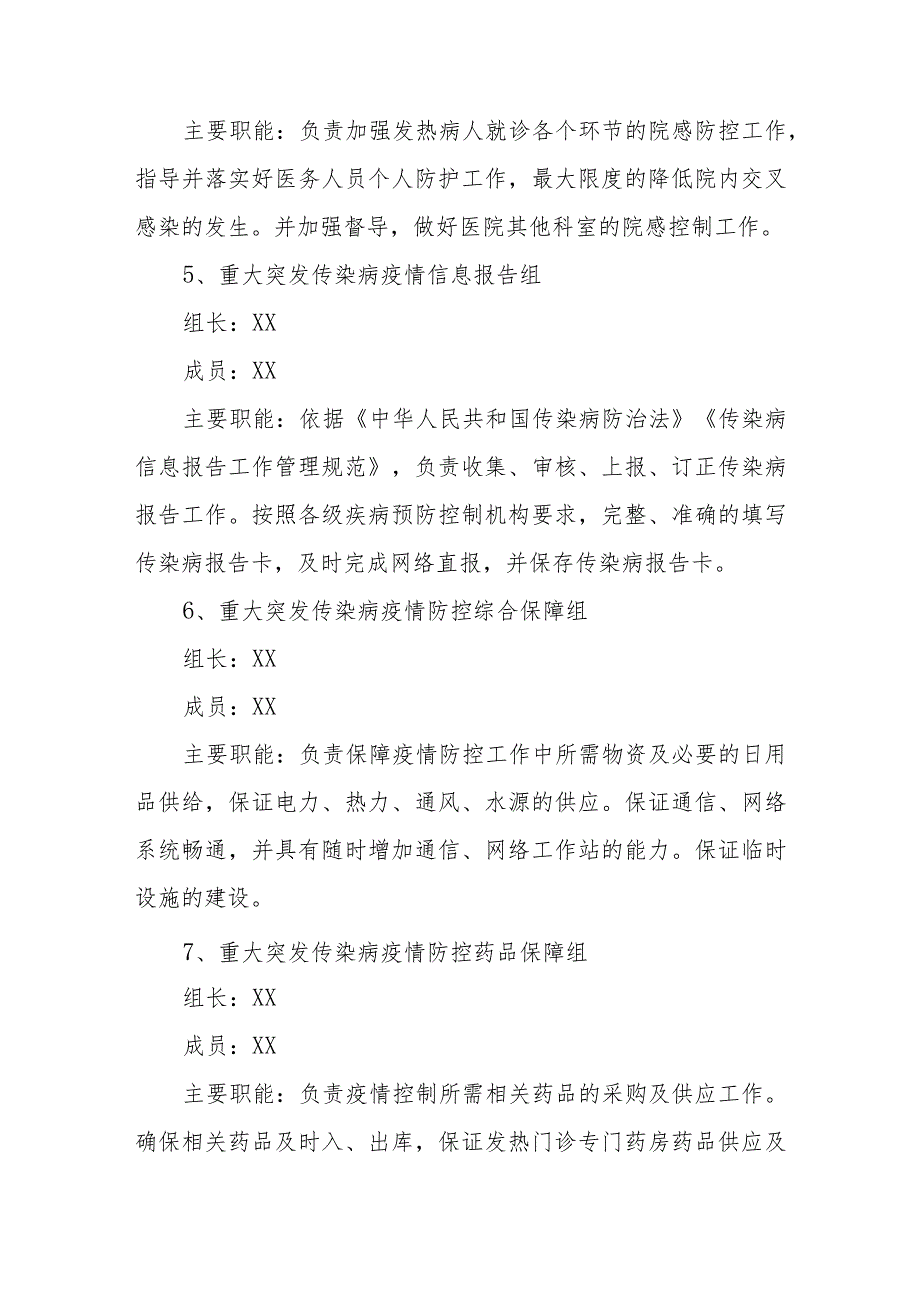 主要职能：负责加强发热病人就诊各个环节的院感防控工作，指导并落实好医务人员个人防护工作，最大限度的降低院内交叉感染的发生。并加强督导，做好医院其他科室的院感控制工作。

5、重大突发传染病疫情信息报告组

组长：XX

成员：XX

主要职能：依据《中华人民共和国传染病防治法》《传染病信息报告工作管理规范》，负责收集、审核、上报、订正传染病报告工作。按照各级疾病预防控制机构要求，完整、准确的填写传染病报告卡，及时完成网络直报，并保存传染病报告卡。

6、重大突发传染病疫情防控综合保障组

组长：XX

成员：XX

主要职能：负责保障疫情防控工作中所需物资及必要的日用品供给，保证电力、热力、通风、水源的供应。保证通信、网络系统畅通，并具有随时增加通信、网络工作站的能力。保证临时设施的建设。

7、重大突发传染病疫情防控药品保障组

组长：XX

成员：XX

主要职能：负责疫情控制所需相关药品的采购及供应工作。确保相关药品及时入、出库，保证发热门诊专门药房药品供应及